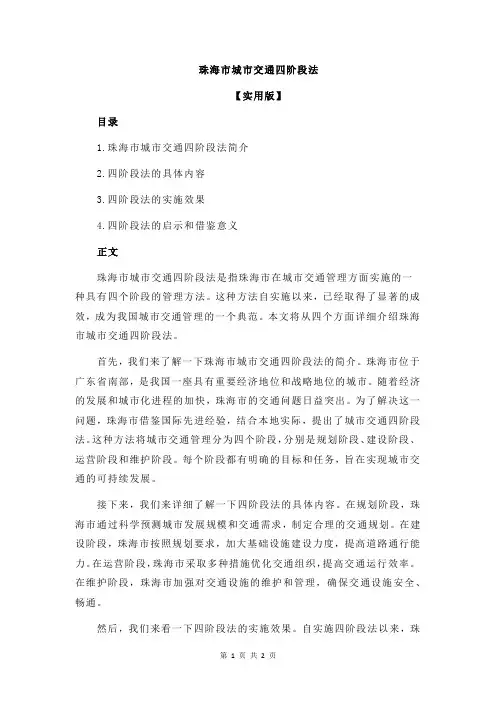 珠海市城市交通四阶段法

【实用版】

目录

1.珠海市城市交通四阶段法简介

2.四阶段法的具体内容

3.四阶段法的实施效果

4.四阶段法的启示和借鉴意义

正文

珠海市城市交通四阶段法是指珠海市在城市交通管理方面实施的一种具有四个阶段的管理方法。这种方法自实施以来，已经取得了显著的成效，成为我国城市交通管理的一个典范。本文将从四个方面详细介绍珠海市城市交通四阶段法。

首先，我们来了解一下珠海市城市交通四阶段法的简介。珠海市位于广东省南部，是我国一座具有重要经济地位和战略地位的城市。随着经济的发展和城市化进程的加快，珠海市的交通问题日益突出。为了解决这一问题，珠海市借鉴国际先进经验，结合本地实际，提出了城市交通四阶段法。这种方法将城市交通管理分为四个阶段，分别是规划阶段、建设阶段、运营阶段和维护阶段。每个阶段都有明确的目标和任务，旨在实现城市交通的可持续发展。

接下来，我们来详细了解一下四阶段法的具体内容。在规划阶段，珠海市通过科学预测城市发展规模和交通需求，制定合理的交通规划。在建设阶段，珠海市按照规划要求，加大基础设施建设力度，提高道路通行能力。在运营阶段，珠海市采取多种措施优化交通组织，提高交通运行效率。在维护阶段，珠海市加强对交通设施的维护和管理，确保交通设施安全、畅通。

然后，我们来看一下四阶段法的实施效果。自实施四阶段法以来，珠

第 1 页 共 2 页